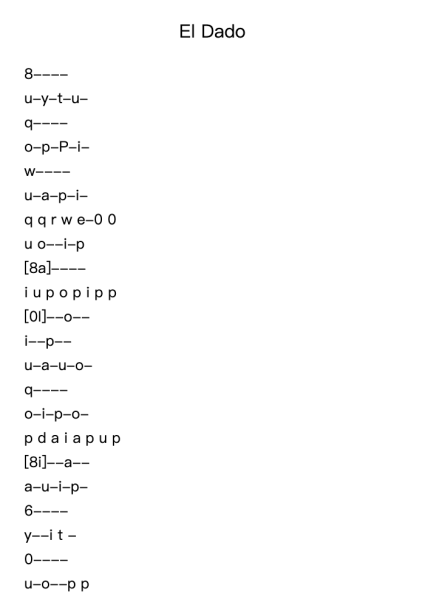 El Dado

8––––

u–y–t–u–

q––––

o–p–P–i–

w––––

u–a–p–i–

q q r w e–0 0

u o––i–p

[8a]––––

i u p o p i p p

[0l]––o––

i––p––

u–a–u–o–

q––––

o–i–p–o–

p d a i a p u p

[8i]––a––

a–u–i–p–

6––––

y––i t –

0––––

u–o––p p